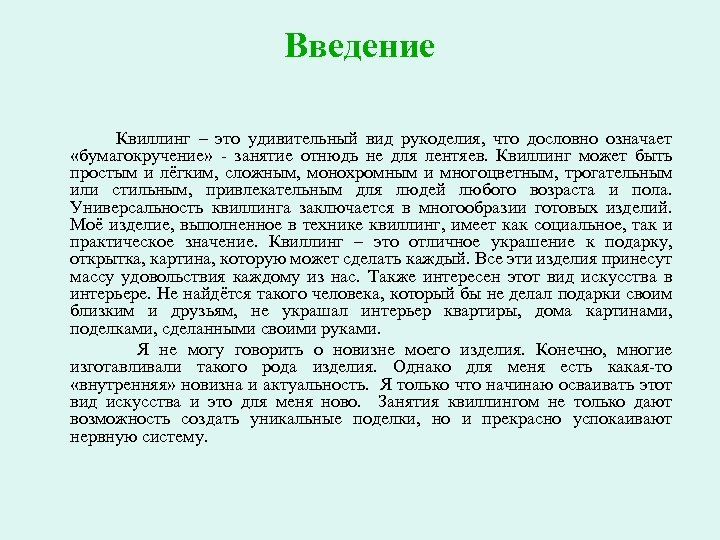 Введение

Квиллинг – это удивительный вид рукоделия, что дословно означает «бумагокручение» - занятие отнюдь не для лентяев. Квиллинг может быть простым и лёгким, сложным, монохромным и многоцветным, трогательным или стильным, привлекательным для людей любого возраста и пола. Универсальность квиллинга заключается в многообразии готовых изделий. Моё изделие, выполненное в технике квиллинг, имеет как социальное, так и практическое значение. Квиллинг – это отличное украшение к подарку, открытка, картина, которую может сделать каждый. Все эти изделия принесут массу удовольствия каждому из нас. Также интересен этот вид искусства в интерьере. Не найдётся такого человека, который бы не делал подарки своим близким и друзьям, не украшал интерьер квартиры, дома картинами, поделками, сделанными своими руками.

Я не могу говорить о новизне моего изделия. Конечно, многие изготавливали такого рода изделия. Однако для меня есть какая-то «внутренняя» новизна и актуальность. Я только что начинаю осваивать этот вид искусства и это для меня ново. Занятия квиллингом не только дают возможность создать уникальные поделки, но и прекрасно успокаивают нервную систему.